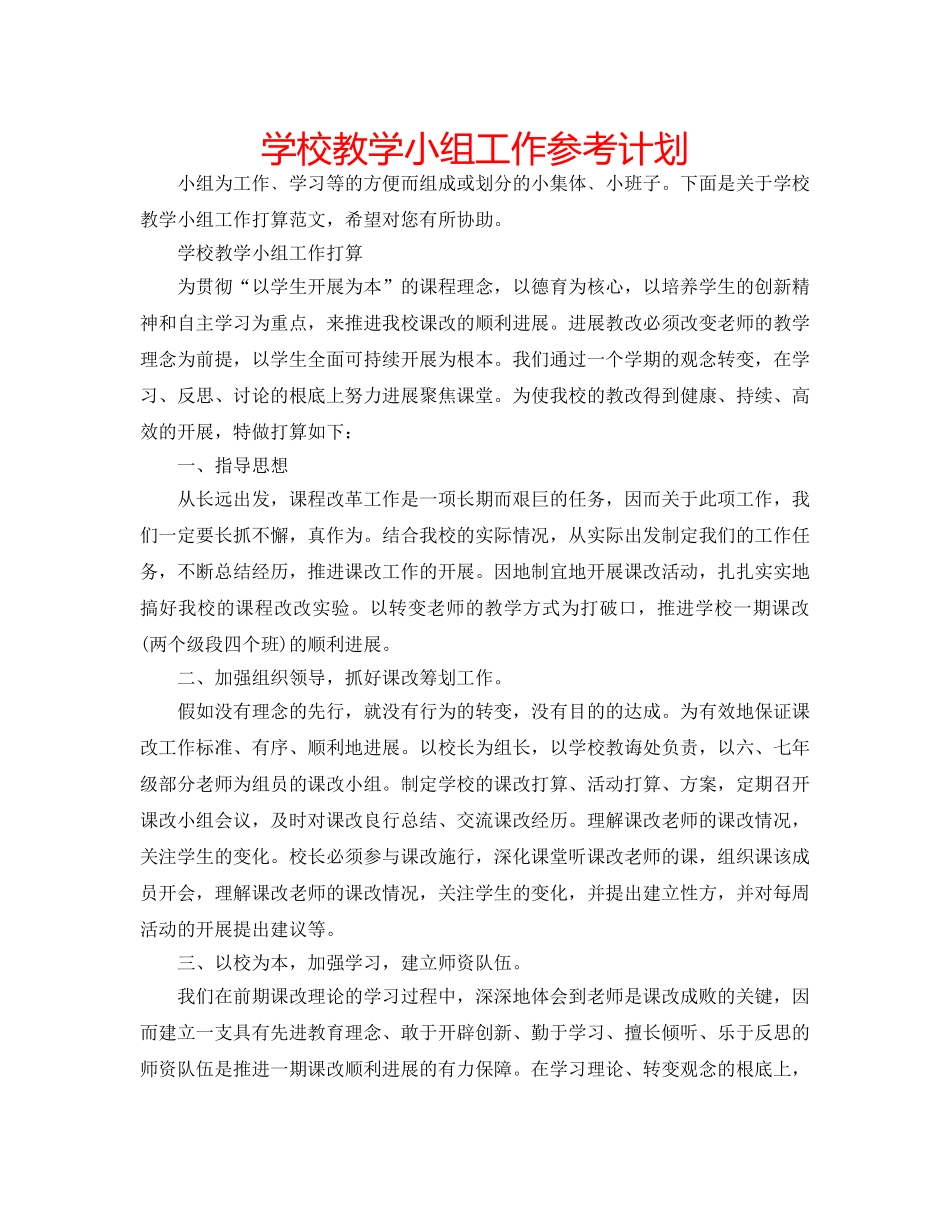 学校教学小组工作参考计划

小组为工作、学习等的方便而组成或划分的小集体、小班子。下面是关于学校教学小组工作打算范文，希望对您有所协助。

学校教学小组工作打算

为贯彻“以学生开展为本”的课程理念，以德育为核心，以培养学生的创新精神和自主学习为重点，来推进我校课改的顺利进展。进展教改必须改变老师的教学理念为前提，以学生全面可持续开展为根本。我们通过一个学期的观念转变，在学习、反思、讨论的根底上努力进展聚焦课堂。为使我校的教改得到健康、持续、高效的开展，特做打算如下：

一、指导思想

从长远出发，课程改革工作是一项长期而艰巨的任务，因而关于此项工作，我们一定要长抓不懈，真作为。结合我校的实际情况，从实际出发制定我们的工作任务，不断总结经历，推进课改工作的开展。因地制宜地开展课改活动，扎扎实实地搞好我校的课程改改实验。以转变老师的教学方式为打破口，推进学校一期课改(两个级段四个班)的顺利进展。

二、加强组织领导，抓好课改筹划工作。

假如没有理念的先行，就没有行为的转变，没有目的的达成。为有效地保证课改工作标准、有序、顺利地进展。以校长为组长，以学校教诲处负责，以六、七年级部分老师为组员的课改小组。制定学校的课改打算、活动打算、方案，定期召开课改小组会议，及时对课改良行总结、交流课改经历。理解课改老师的课改情况，关注学生的变化。校长必须参与课改施行，深化课堂听课改老师的课，组织课该成员开会，理解课改老师的课改情况，关注学生的变化，并提出建立性方，并对每周活动的开展提出建议等。

三、以校为本，加强学习，建立师资队伍。

我们在前期课改理论的学习过程中，深深地体会到老师是课改成败的关键，因而建立一支具有先进教育理念、敢于开辟创新、勤于学习、擅长倾听、乐于反思的师资队伍是推进一期课改顺利进展的有力保障。在学习理论、转变观念的根底上，